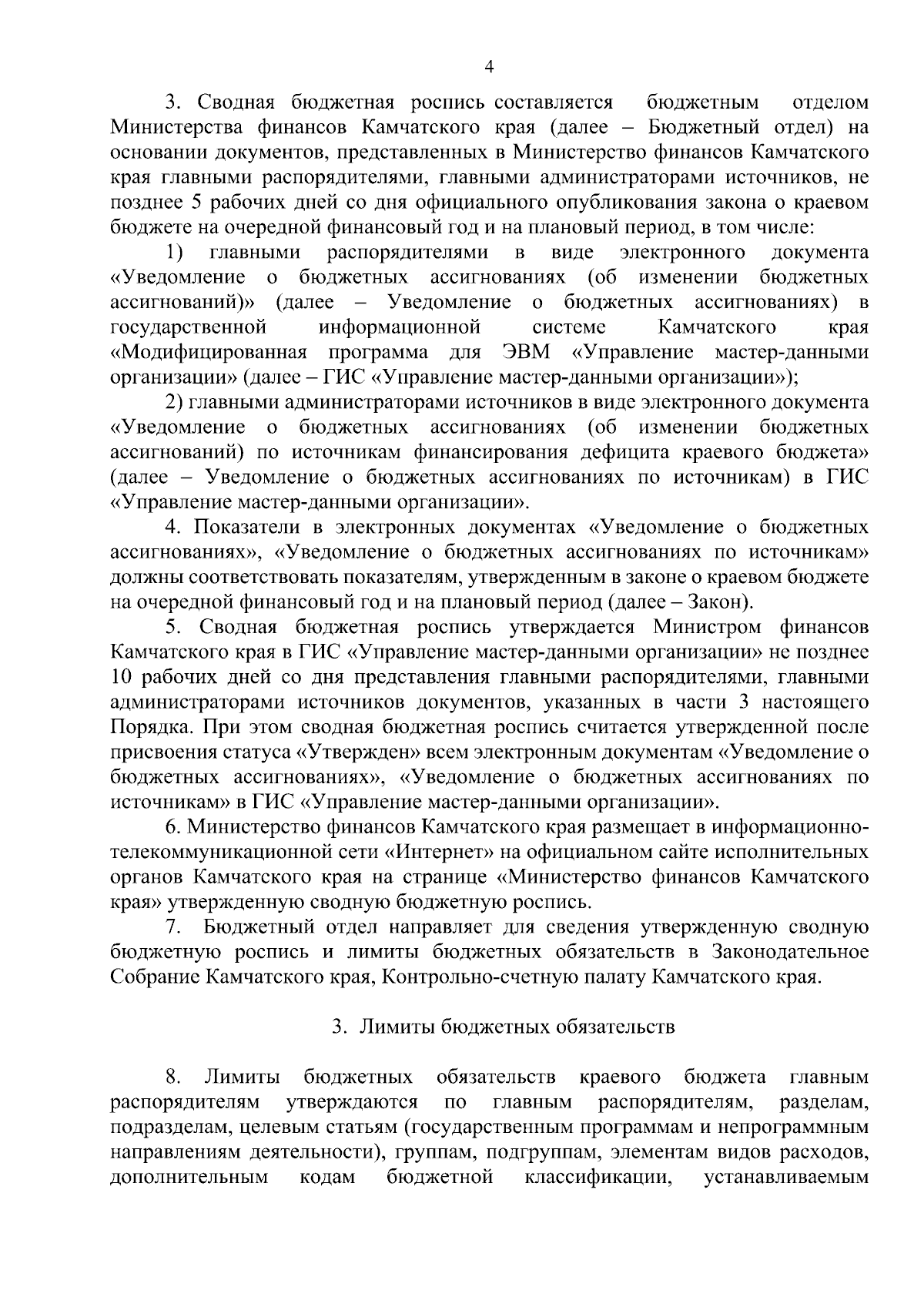 4

3. Сводная бюджетная роспись составляется бюджетным отделом Министерства финансов Камчатского края (далее – Бюджетный отдел) на основании документов, представленных в Министерство финансов Камчатского края главными распорядителями, главными администраторами источников, не позднее 5 рабочих дней со дня официального опубликования закона о краевом бюджете на очередной финансовый год и на плановый период, в том числе:

1) главными распорядителями в виде электронного документа «Уведомление о бюджетных ассигнованиях (об изменении бюджетных ассигнований)» (далее – Уведомление о бюджетных ассигнованиях) в государственной информационной системе Камчатского края «Модифицированная программа для ЭВМ «Управление мастер-данными организации» (далее – ГИС «Управление мастер-данными организации»);

2) главными администраторами источников в виде электронного документа «Уведомление о бюджетных ассигнованиях (об изменении бюджетных ассигнований) по источникам финансирования дефицита краевого бюджета» (далее – Уведомление о бюджетных ассигнованиях по источникам) в ГИС «Управление мастер-данными организации».

4. Показатели в электронных документах «Уведомление о бюджетных ассигнованиях», «Уведомление о бюджетных ассигнованиях по источникам» должны соответствовать показателям, утвержденным в законе о краевом бюджете на очередной финансовый год и на плановый период (далее – Закон).

5. Сводная бюджетная роспись утверждается Министром финансов Камчатского края в ГИС «Управление мастер-данными организации» не позднее 10 рабочих дней со дня представления главными распорядителями, главными администраторами источников документов, указанных в части 3 настоящего Порядка. При этом сводная бюджетная роспись считается утвержденной после присвоения статуса «Утвержден» всем электронным документам «Уведомление о бюджетных ассигнованиях», «Уведомление о бюджетных ассигнованиях по источникам» в ГИС «Управление мастер-данными организации».

6. Министерство финансов Камчатского края размещает в информационно-телекоммуникационной сети «Интернет» на официальном сайте исполнительных органов Камчатского края на странице «Министерство финансов Камчатского края» утвержденную сводную бюджетную роспись.

7. Бюджетный отдел направляет для сведения утвержденную сводную бюджетную роспись и лимиты бюджетных обязательств в Законодательное Собрание Камчатского края, Контрольно-счетную палату Камчатского края.

3. Лимиты бюджетных обязательств

8. Лимиты бюджетных обязательств краевого бюджета главным распорядителям утверждаются по главным распорядителям, разделам, подразделам, целевым статьям (государственным программам и непрограммным направлениям деятельности), группам, подгруппам, элементам видов расходов, дополнительным кодам бюджетной классификации, устанавливаемым